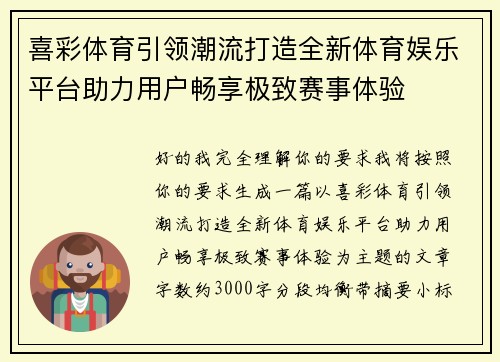 喜彩体育引领潮流打造全新体育娱乐平台助力用户畅享极致赛事体验

好的我完全理解你的要求我将按照你的要求生成一篇以喜彩体育引领潮流打造全新体育娱乐平台助力用户畅享极致赛事体验为主题的文章字数约3000字分段均衡带摘要小标